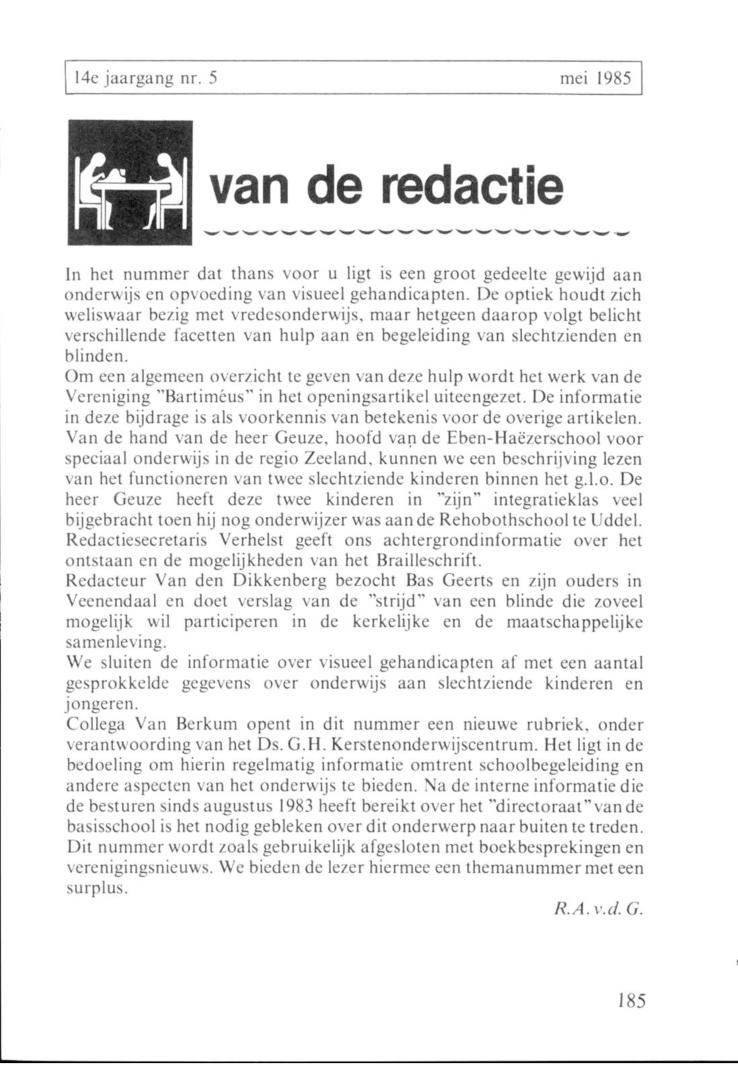 14e jaargang nr. 5 mei 1985

van de redactie

In het nummer dat thans voor u ligt is een groot gedeelte gewijd aan onderwijs en opvoeding van visueel gehandicapten. De optiek houdt zich weliswaar bezig met vredesonderwijs, maar hetgeen daarop volgt belicht verschillende facetten van hulp aan en begeleiding van slechtzienden en blinden.
Om een algemeen overzicht te geven van deze hulp wordt het werk van de Vereniging "Bartiméus" in het openingsartikel uiteengezet. De informatie in deze bijdrage is als voorkennis van betekenis voor de overige artikelen.
Van de hand van de heer Geuze, hoofd van de Eben-Haëzerschool voor speciaal onderwijs in de regio Zeeland, kunnen we een beschrijving lezen van het functioneren van twee slechtziende kinderen binnen het g.l.o. De heer Geuze heeft deze twee kinderen in "zijn" integratieklas veel bijgebracht toen hij nog onderwijzer was aan de Rehobothschool te Uddel.
Redactiesecretaris Verhelst geeft ons achtergrondinformatie over het ontstaan en de mogelijkheden van het Brailleschrift.
Redacteur Van den Dikkenberg bezocht Bas Geerts en zijn ouders in Veenendaal en doet verslag van de "strijd" van een blinde die zoveel mogelijk wil participeren in de kerkelijke en de maatschappelijke samenleving.
We sluiten de informatie over visueel gehandicapten af met een aantal gesprokkelde gegevens over onderwijs aan slechtziende kinderen en jongeren.
Collega Van Berkum opent in dit nummer een nieuwe rubriek, onder verantwoording van het Ds. G.H. Kerstenonderwijscentrum. Het ligt in de bedoeling om hierin regelmatig informatie omtrent schoolbegeleiding en andere aspecten van het onderwijs te bieden. Na de interne informatie die de besturen sinds augustus 1983 heeft bereikt over het "directoraat" van de basisschool is het nodig gebleken over dit onderwerp naar buiten te treden.
Dit nummer wordt zoals gebruikelijk afgesloten met boekbesprekingen en verenigingsnieuws. We bieden de lezer hiermee een themanummer met een surplus.

R.A. v.d. G.

185